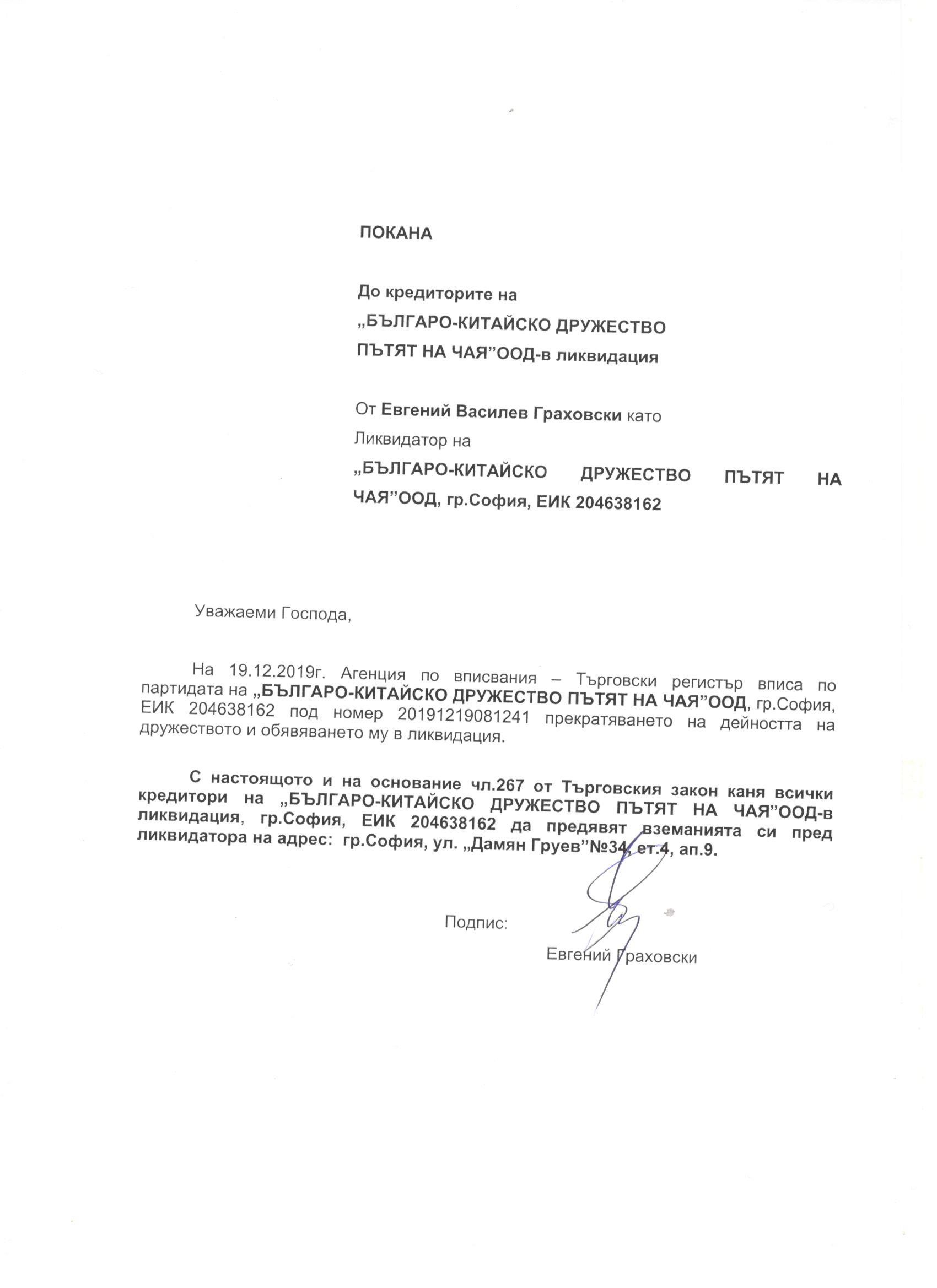 ПОКАНА

До кредиторите на
„БЪЛГАРО-КИТАЙСКО ДРУЖЕСТВО
ПЪТЯТ НА ЧАЯ"ООД-в ликвидация

От Евгений Василев Граховски като
Ликвидатор на
„БЪЛГАРО-КИТАЙСКО ДРУЖЕСТВО ПЪТЯТ НА ЧАЯ"ООД, гр.София, ЕИК 204638162

Уважаеми Господа,

На 19.12.2019г. Агенция по вписвания – Търговски регистър вписа по партидата на „БЪЛГАРО-КИТАЙСКО ДРУЖЕСТВО ПЪТЯТ НА ЧАЯ"ООД, гр.София, ЕИК 204638162 под номер 20191219081241 прекратяването на дейността на дружеството и обявяването му в ликвидация.

С настоящото и на основание чл.267 от Търговския закон каня всички кредитори на „БЪЛГАРО-КИТАЙСКО ДРУЖЕСТВО ПЪТЯТ НА ЧАЯ"ООД-в ликвидация, гр.София, ЕИК 204638162 да предявят вземанията си пред ликвидатора на адрес: гр.София, ул. „Дамян Груев"№34, ет.4, ап.9.

Подпис:

Евгений Граховски